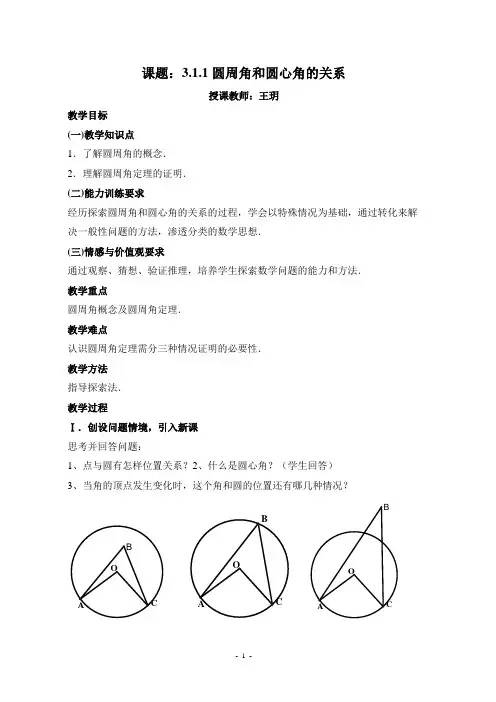 课题：3.1.1 圆周角和圆心角的关系

授课教师：王玥

教学目标

(一)教学知识点

1．了解圆周角的概念.

2．理解圆周角定理的证明.

(二)能力训练要求

经历探索圆周角和圆心角的关系的过程，学会以特殊情况为基础，通过转化来解决一般性问题的方法，渗透分类的数学思想.

(三)情感与价值观要求

通过观察、猜想、验证推理，培养学生探索数学问题的能力和方法.

教学重点

圆周角概念及圆周角定理.

教学难点

认识圆周角定理需分三种情况证明的必要性.

教学方法

指导探索法.

教学过程

Ⅰ．创设问题情境，引入新课

思考并回答问题：

1、点与圆有怎样位置关系？2、什么是圆心角？（学生回答）

3、当角的顶点发生变化时，这个角和圆的位置还有哪几种情况？

B O A C

B O A C

B O A C

- 1 -